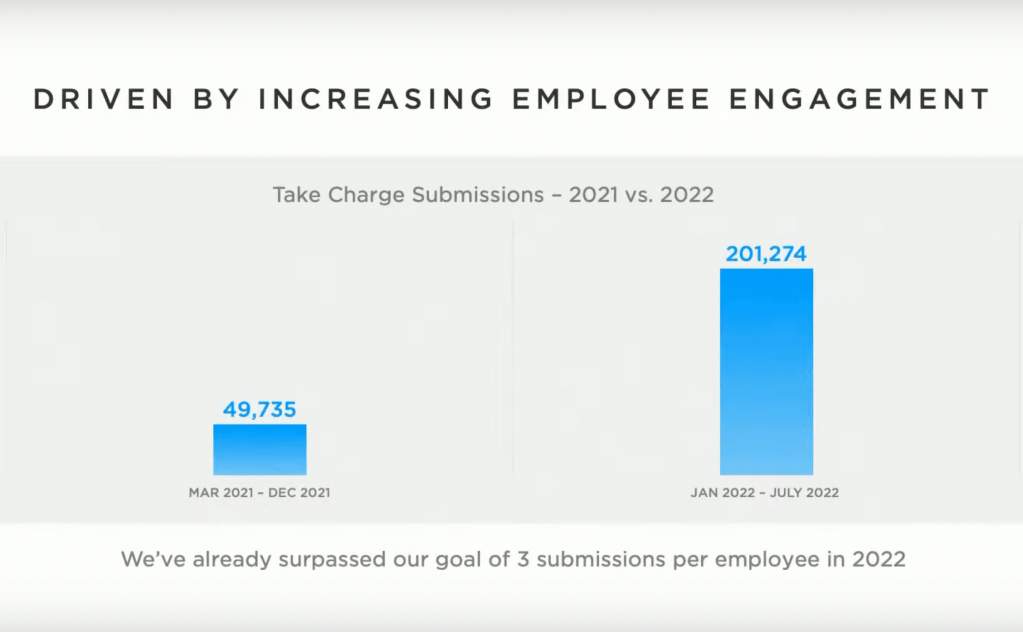 DRIVEN BY INCREASING EMPLOYEE ENGAGEMENT

Take Charge Submissions – 2021 vs. 2022

49,735

MAR 2021 – DEC 2021

201,274

JAN 2022 – JULY 2022

We've already surpassed our goal of 3 submissions per employee in 2022